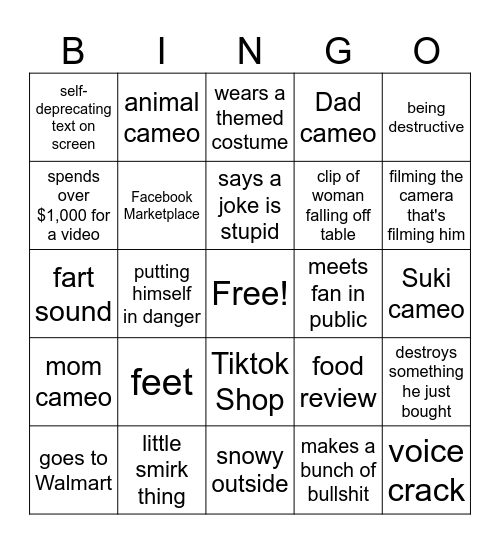 | B | I | N | G | O |
|---|---|---|---|---|
| self-deprecating text on screen | animal cameo | wears a themed costume | Dad cameo | being destructive |
| spends over $1,000 for a video | Facebook Marketplace | says a joke is stupid | clip of woman falling off table | filming the camera that's filming him |
| fart sound | putting himself in danger | Free! | meets fan in public | Suki cameo |
| mom cameo | feet | Tiktok Shop | food review | destroys something he just bought |
| goes to Walmart | little smirk thing | snowy outside | makes a bunch of bullshit | voice crack |